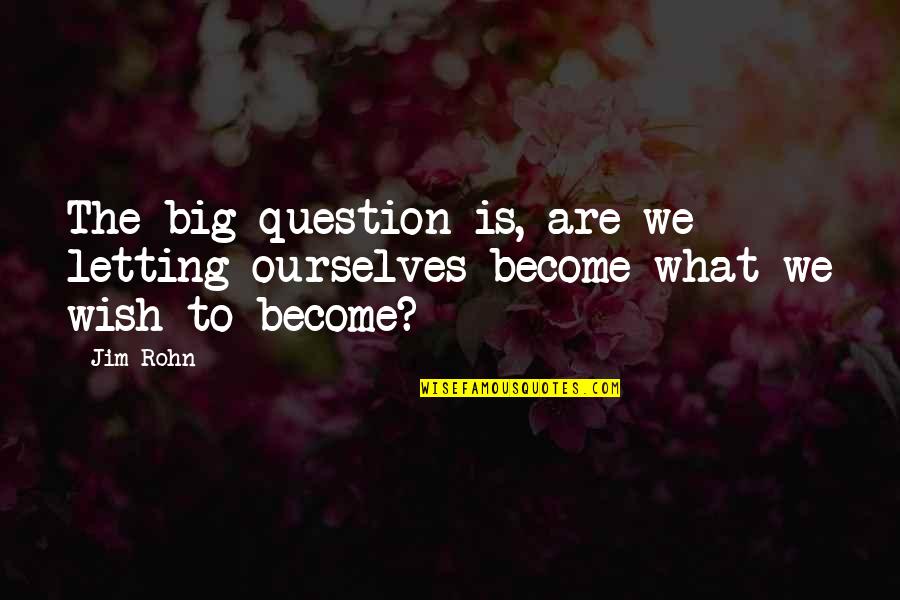 The big question is, are we letting ourselves become what we wish to become?

Jim Rohn

WISEFAMOUSQUOTES.COM